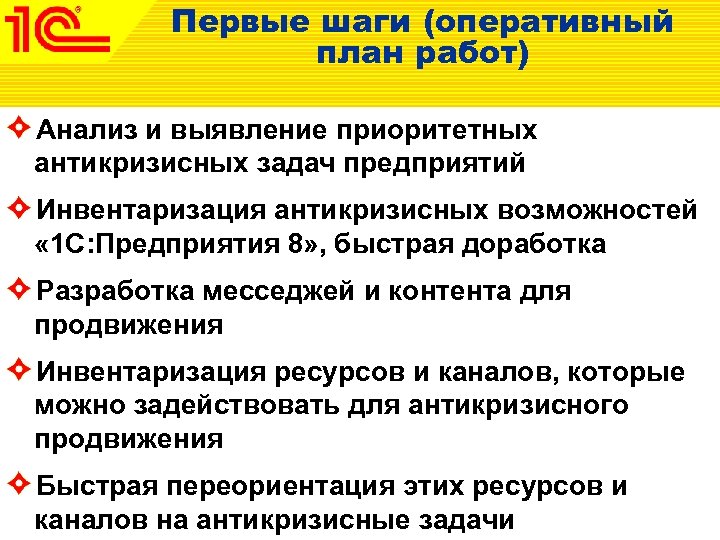 1С

Первые шаги (оперативный план работ)

Анализ и выявление приоритетных антикризисных задач предприятий

Инвентаризация антикризисных возможностей «1С:Предприятия 8», быстрая доработка

Разработка месседжей и контента для продвижения

Инвентаризация ресурсов и каналов, которые можно задействовать для антикризисного продвижения

Быстрая переориентация этих ресурсов и каналов на антикризисные задачи